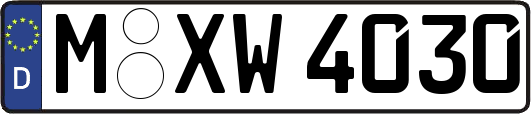 D M XW 4030